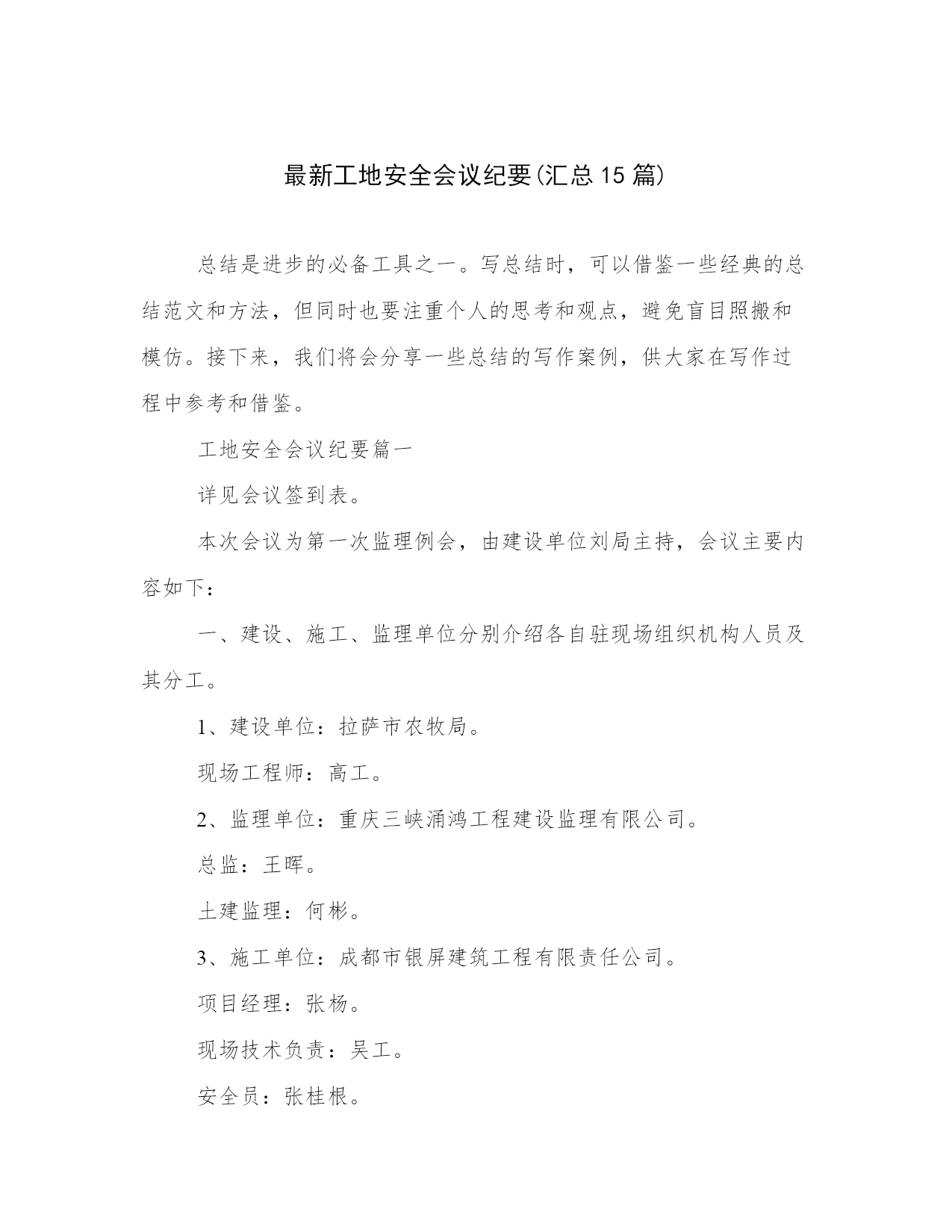 最新工地安全会议纪要(汇总15篇)

总结是进步的必备工具之一。写总结时，可以借鉴一些经典的总结范文和方法，但同时也要注重个人的思考和观点，避免盲目照搬和模仿。接下来，我们将会分享一些总结的写作案例，供大家在写作过程中参考和借鉴。

工地安全会议纪要篇一

详见会议签到表。

本次会议为第一次监理例会，由建设单位刘局主持，会议主要内容如下：

一、建设、施工、监理单位分别介绍各自驻现场组织机构人员及其分工。

1、建设单位：拉萨市农牧局。

现场工程师：高工。

2、监理单位：重庆三峡涌鸿工程建设监理有限公司。

总监：王晖。

土建监理：何彬。

3、施工单位：成都市银屏建筑工程有限责任公司。

项目经理：张杨。

现场技术负责：吴工。

安全员：张桂根。